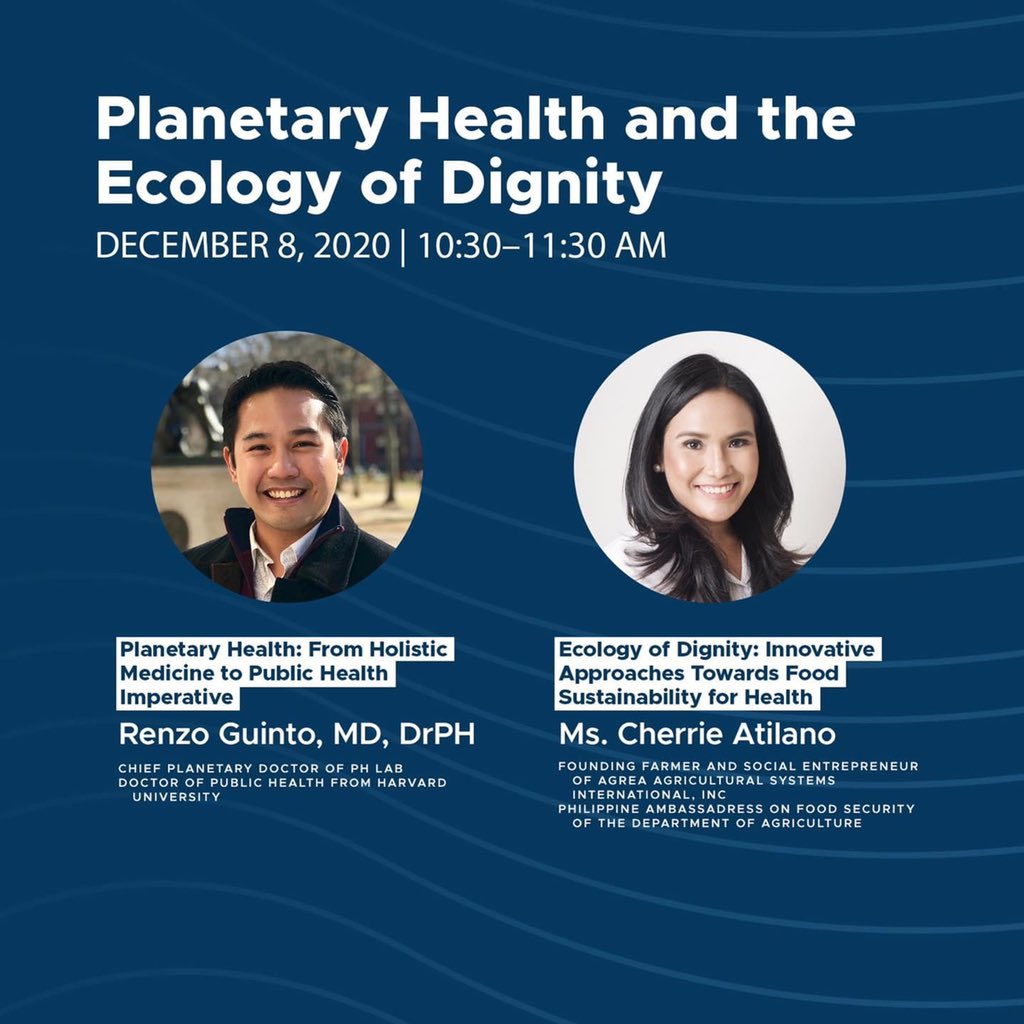 Planetary Health and the Ecology of Dignity

DECEMBER 8, 2020 | 10:30–11:30 AM

Planetary Health: From Holistic Medicine to Public Health Imperative

Renzo Guinto, MD, DrPH

CHIEF PLANETARY DOCTOR OF PH LAB
DOCTOR OF PUBLIC HEALTH FROM HARVARD UNIVERSITY

Ecology of Dignity: Innovative Approaches Towards Food Sustainability for Health

Ms. Cherrie Atilano

FOUNDING FARMER AND SOCIAL ENTREPRENEUR OF AGREA AGRICULTURAL SYSTEMS INTERNATIONAL, INC
PHILIPPINE AMBASSADRESS ON FOOD SECURITY OF THE DEPARTMENT OF AGRICULTURE